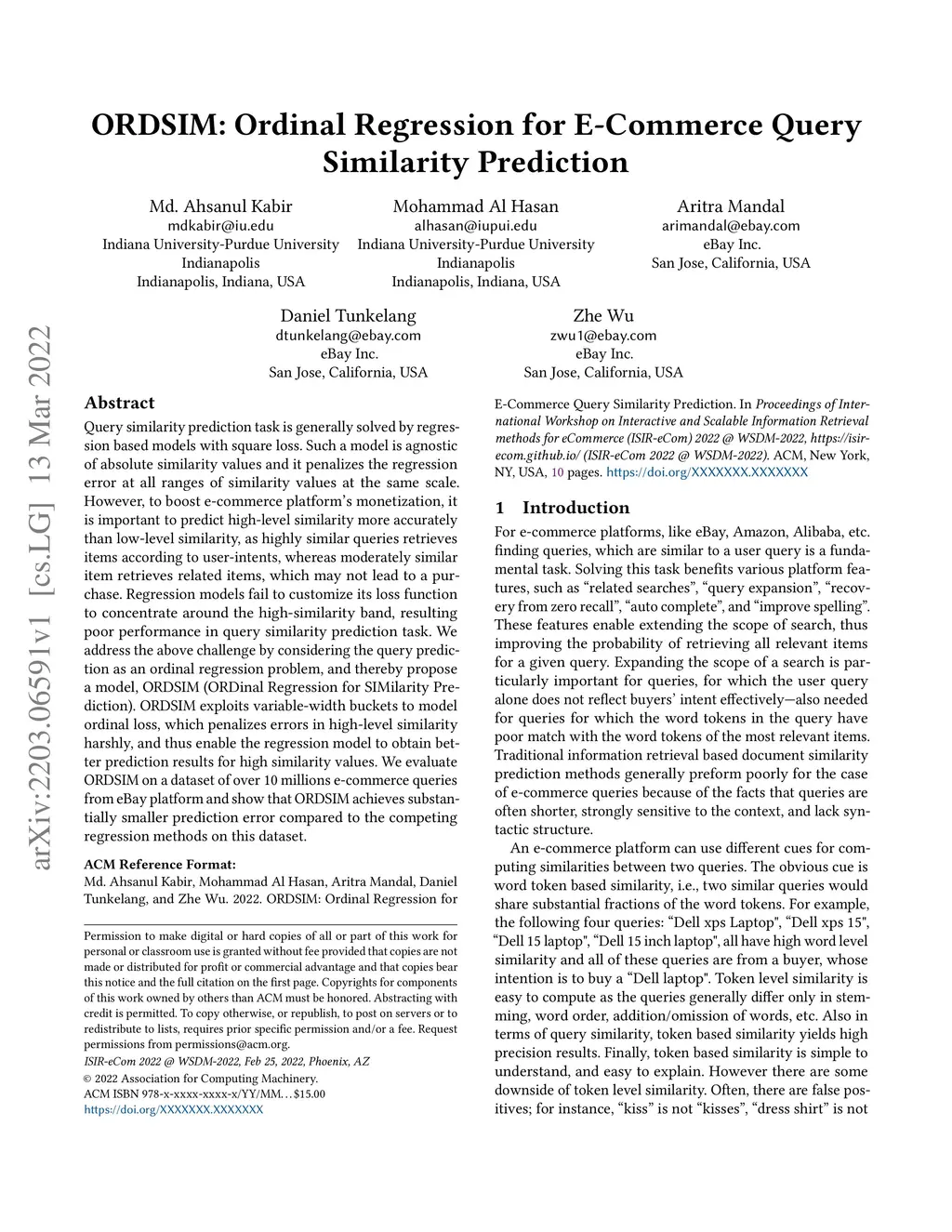 ORDSIM: Ordinal Regression for E-Commerce Query Similarity Prediction

Md. Ahsanul Kabir
mdkabir@iu.edu
Indiana University-Purdue University Indianapolis
Indianapolis, Indiana, USA

Mohammad Al Hasan
alhasan@iupui.edu
Indiana University-Purdue University Indianapolis
Indianapolis, Indiana, USA

Aritra Mandal
arimandal@ebay.com
eBay Inc.
San Jose, California, USA

Daniel Tunkelang
dtunkelang@ebay.com
eBay Inc.
San Jose, California, USA

Zhe Wu
zwu1@ebay.com
eBay Inc.
San Jose, California, USA

arXiv:2203.06591v1 [cs.LG] 13 Mar 2022

Abstract

Query similarity prediction task is generally solved by regression based models with square loss. Such a model is agnostic of absolute similarity values and it penalizes the regression error at all ranges of similarity values at the same scale. However, to boost e-commerce platform's monetization, it is important to predict high-level similarity more accurately than low-level similarity, as highly similar queries retrieves items according to user-intents, whereas moderately similar item retrieves related items, which may not lead to a purchase. Regression models fail to customize its loss function to concentrate around the high-similarity band, resulting poor performance in query similarity prediction task. We address the above challenge by considering the query prediction as an ordinal regression problem, and thereby propose a model, ORDSIM (ORDinal Regression for SIMilarity Prediction). ORDSIM exploits variable-width buckets to model ordinal loss, which penalizes errors in high-level similarity harshly, and thus enable the regression model to obtain better prediction results for high similarity values. We evaluate ORDSIM on a dataset of over 10 millions e-commerce queries from eBay platform and show that ORDSIM achieves substantially smaller prediction error compared to the competing regression methods on this dataset.

ACM Reference Format:
Md. Ahsanul Kabir, Mohammad Al Hasan, Aritra Mandal, Daniel Tunkelang, and Zhe Wu. 2022. ORDSIM: Ordinal Regression for E-Commerce Query Similarity Prediction. In Proceedings of International Workshop on Interactive and Scalable Information Retrieval methods for eCommerce (ISIR-eCom) 2022 @ WSDM-2022, https://isir-ecom.github.io/ (ISIR-eCom 2022 @ WSDM-2022). ACM, New York, NY, USA, 10 pages. https://doi.org/XXXXXXX.XXXXXXX

Permission to make digital or hard copies of all or part of this work for personal or classroom use is granted without fee provided that copies are not made or distributed for profit or commercial advantage and that copies bear this notice and the full citation on the first page. Copyrights for components of this work owned by others than ACM must be honored. Abstracting with credit is permitted. To copy otherwise, or republish, to post on servers or to redistribute to lists, requires prior specific permission and/or a fee. Request permissions from permissions@acm.org.
ISIR-eCom 2022 @ WSDM-2022, Feb 25, 2022, Phoenix, AZ
© 2022 Association for Computing Machinery.
ACM ISBN 978-x-xxxx-xxxx-x/YY/MM…$15.00
https://doi.org/XXXXXXX.XXXXXXX

1 Introduction

For e-commerce platforms, like eBay, Amazon, Alibaba, etc. finding queries, which are similar to a user query is a fundamental task. Solving this task benefits various platform features, such as "related searches", "query expansion", "recovery from zero recall", "auto complete", and "improve spelling". These features enable extending the scope of search, thus improving the probability of retrieving all relevant items for a given query. Expanding the scope of a search is particularly important for queries, for which the user query alone does not reflect buyers' intent effectively—also needed for queries for which the word tokens in the query have poor match with the word tokens of the most relevant items. Traditional information retrieval based document similarity prediction methods generally preform poorly for the case of e-commerce queries because of the facts that queries are often shorter, strongly sensitive to the context, and lack syntactic structure.

An e-commerce platform can use different cues for computing similarities between two queries. The obvious cue is word token based similarity, i.e., two similar queries would share substantial fractions of the word tokens. For example, the following four queries: "Dell xps Laptop", "Dell xps 15", "Dell 15 laptop", "Dell 15 inch laptop", all have high word level similarity and all of these queries are from a buyer, whose intention is to buy a "Dell laptop". Token level similarity is easy to compute as the queries generally differ only in stemming, word order, addition/omission of words, etc. Also in terms of query similarity, token based similarity yields high precision results. Finally, token based similarity is simple to understand, and easy to explain. However there are some downside of token level similarity. Often, there are false positives; for instance, "kiss" is not "kisses", "dress shirt" is not